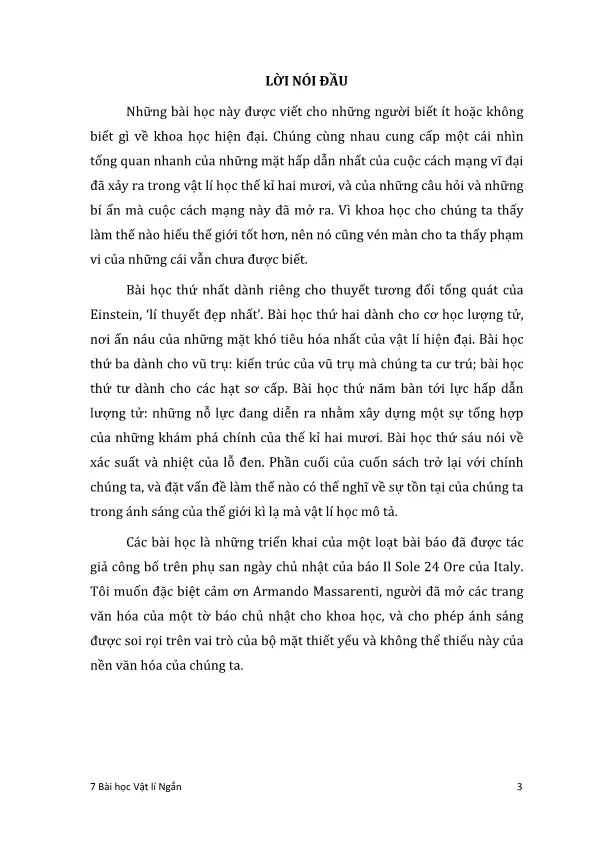 LỜI NÓI ĐẦU

Những bài học này được viết cho những người biết ít hoặc không biết gì về khoa học hiện đại. Chúng cùng nhau cung cấp một cái nhìn tổng quan nhanh của những mặt hấp dẫn nhất của cuộc cách mạng vĩ đại đã xảy ra trong vật lí học thế kỉ hai mươi, và của những câu hỏi và những bí ẩn mà cuộc cách mạng này đã mở ra. Vì khoa học cho chúng ta thấy làm thế nào hiểu thế giới tốt hơn, nên nó cũng vén màn cho ta thấy phạm vi của những cái vẫn chưa được biết.

Bài học thứ nhất dành riêng cho thuyết tương đối tổng quát của Einstein, 'lí thuyết đẹp nhất'. Bài học thứ hai dành cho cơ học lượng tử, nơi ẩn náu của những mặt khó tiêu hóa nhất của vật lí hiện đại. Bài học thứ ba dành cho vũ trụ: kiến trúc của vũ trụ mà chúng ta cư trú; bài học thứ tư dành cho các hạt sơ cấp. Bài học thứ năm bàn tới lực hấp dẫn lượng tử: những nỗ lực đang diễn ra nhằm xây dựng một sự tổng hợp của những khám phá chính của thế kỉ hai mươi. Bài học thứ sáu nói về xác suất và nhiệt của lỗ đen. Phần cuối của cuốn sách trở lại với chính chúng ta, và đặt vấn đề làm thế nào có thể nghĩ về sự tồn tại của chúng ta trong ánh sáng của thế giới kì lạ mà vật lí học mô tả.

Các bài học là những triển khai của một loạt bài báo đã được tác giả công bố trên phụ san ngày chủ nhật của báo Il Sole 24 Ore của Italy. Tôi muốn đặc biệt cảm ơn Armando Massarenti, người đã mở các trang văn hóa của một tờ báo chủ nhật cho khoa học, và cho phép ánh sáng được soi rọi trên vai trò của bộ mặt thiết yếu và không thể thiếu này của nền văn hóa của chúng ta.

7 Bài học Vật lí Ngắn 3